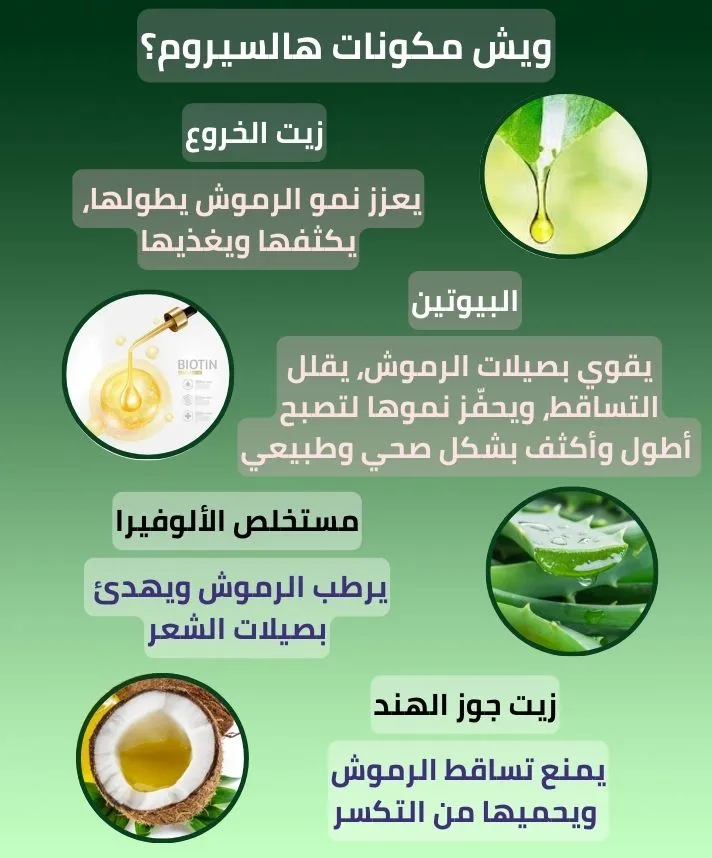 ويش مكونات هالسيروم؟

زيت الخروع

يعزز نمو الرموش يطولها, يكثفها ويغذيها

البيوتين

BIOTIN

يقوي بصيلات الرموش, يقلل التساقط, ويحفّز نموها لتصبح أطول وأكثف بشكل صحي وطبيعي

مستخلص الألوفيرا

يرطب الرموش ويهدئ بصيلات الشعر

زيت جوز الهند

يمنع تساقط الرموش ويحميها من التكسر